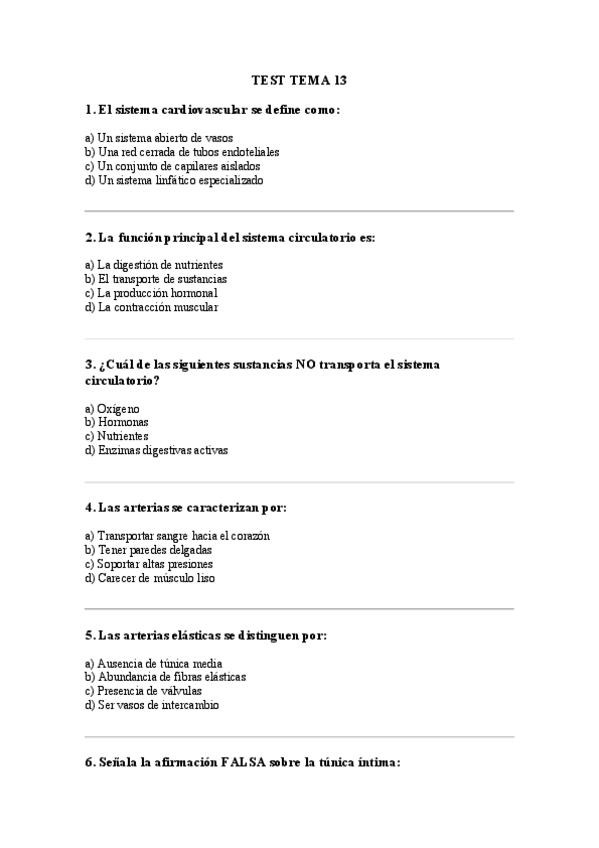 TEST TEMA 13

1. El sistema cardiovascular se define como:

a) Un sistema abierto de vasos
b) Una red cerrada de tubos endoteliales
c) Un conjunto de capilares aislados
d) Un sistema linfático especializado

2. La función principal del sistema circulatorio es:

a) La digestión de nutrientes
b) El transporte de sustancias
c) La producción hormonal
d) La contracción muscular

3. ¿Cuál de las siguientes sustancias NO transporta el sistema circulatorio?

a) Oxígeno
b) Hormonas
c) Nutrientes
d) Enzimas digestivas activas

4. Las arterias se caracterizan por:

a) Transportar sangre hacia el corazón
b) Tener paredes delgadas
c) Soportar altas presiones
d) Carecer de músculo liso

5. Las arterias elásticas se distinguen por:

a) Ausencia de túnica media
b) Abundancia de fibras elásticas
c) Presencia de válvulas
d) Ser vasos de intercambio

6. Señala la afirmación FALSA sobre la túnica íntima: